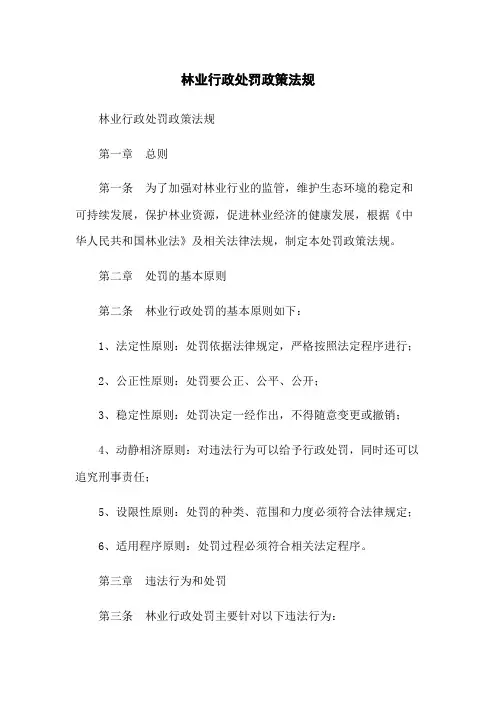 林业行政处罚政策法规

林业行政处罚政策法规

第一章　总则

第一条　为了加强对林业行业的监管，维护生态环境的稳定和可持续发展，保护林业资源，促进林业经济的健康发展，根据《中华人民共和国林业法》及相关法律法规，制定本处罚政策法规。

第二章　处罚的基本原则

第二条　林业行政处罚的基本原则如下：

1、法定性原则：处罚依据法律规定，严格按照法定程序进行；

2、公正性原则：处罚要公正、公平、公开；

3、稳定性原则：处罚决定一经作出，不得随意变更或撤销；

4、动静相济原则：对违法行为可以给予行政处罚，同时还可以追究刑事责任；

5、设限性原则：处罚的种类、范围和力度必须符合法律规定；

6、适用程序原则：处罚过程必须符合相关法定程序。

第三章　违法行为和处罚

第三条　林业行政处罚主要针对以下违法行为：